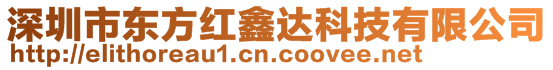 深圳市东方红鑫达科技有限公司
http://elithoreau1.cn.coovee.net